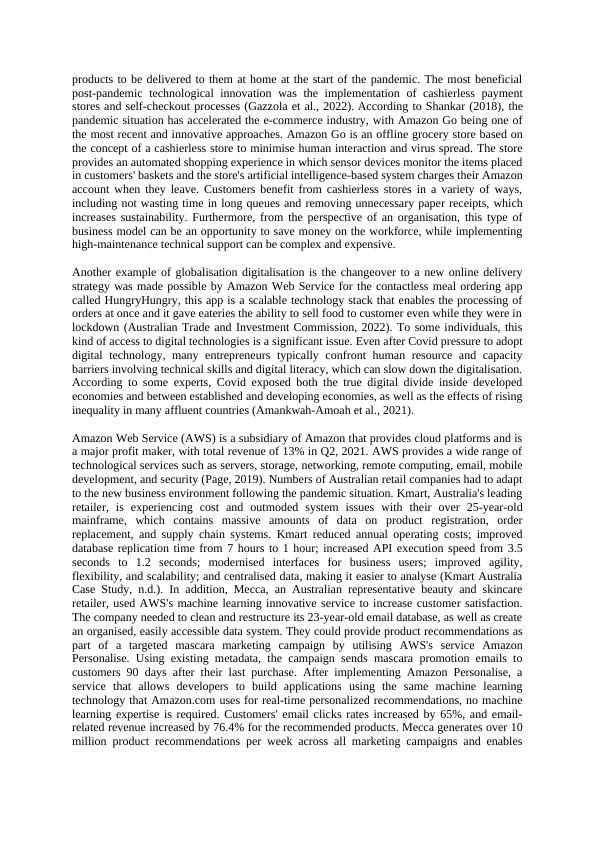 products to be delivered to them at home at the start of the pandemic. The most beneficial post-pandemic technological innovation was the implementation of cashierless payment stores and self-checkout processes (Gazzola et al., 2022). According to Shankar (2018), the pandemic situation has accelerated the e-commerce industry, with Amazon Go being one of the most recent and innovative approaches. Amazon Go is an offline grocery store based on the concept of a cashierless store to minimise human interaction and virus spread. The store provides an automated shopping experience in which sensor devices monitor the items placed in customers' baskets and the store's artificial intelligence-based system charges their Amazon account when they leave. Customers benefit from cashierless stores in a variety of ways, including not wasting time in long queues and removing unnecessary paper receipts, which increases sustainability. Furthermore, from the perspective of an organisation, this type of business model can be an opportunity to save money on the workforce, while implementing high-maintenance technical support can be complex and expensive.

Another example of globalisation digitalisation is the changeover to a new online delivery strategy was made possible by Amazon Web Service for the contactless meal ordering app called HungryHungry, this app is a scalable technology stack that enables the processing of orders at once and it gave eateries the ability to sell food to customer even while they were in lockdown (Australian Trade and Investment Commission, 2022). To some individuals, this kind of access to digital technologies is a significant issue. Even after Covid pressure to adopt digital technology, many entrepreneurs typically confront human resource and capacity barriers involving technical skills and digital literacy, which can slow down the digitalisation. According to some experts, Covid exposed both the true digital divide inside developed economies and between established and developing economies, as well as the effects of rising inequality in many affluent countries (Amankwah-Amoah et al., 2021).

Amazon Web Service (AWS) is a subsidiary of Amazon that provides cloud platforms and is a major profit maker, with total revenue of 13% in Q2, 2021. AWS provides a wide range of technological services such as servers, storage, networking, remote computing, email, mobile development, and security (Page, 2019). Numbers of Australian retail companies had to adapt to the new business environment following the pandemic situation. Kmart, Australia's leading retailer, is experiencing cost and outmoded system issues with their over 25-year-old mainframe, which contains massive amounts of data on product registration, order replacement, and supply chain systems. Kmart reduced annual operating costs; improved database replication time from 7 hours to 1 hour; increased API execution speed from 3.5 seconds to 1.2 seconds; modernised interfaces for business users; improved agility, flexibility, and scalability; and centralised data, making it easier to analyse (Kmart Australia Case Study, n.d.). In addition, Mecca, an Australian representative beauty and skincare retailer, used AWS's machine learning innovative service to increase customer satisfaction. The company needed to clean and restructure its 23-year-old email database, as well as create an organised, easily accessible data system. They could provide product recommendations as part of a targeted mascara marketing campaign by utilising AWS's service Amazon Personalise. Using existing metadata, the campaign sends mascara promotion emails to customers 90 days after their last purchase. After implementing Amazon Personalise, a service that allows developers to build applications using the same machine learning technology that Amazon.com uses for real-time personalized recommendations, no machine learning expertise is required. Customers' email clicks rates increased by 65%, and email-related revenue increased by 76.4% for the recommended products. Mecca generates over 10 million product recommendations per week across all marketing campaigns and enables